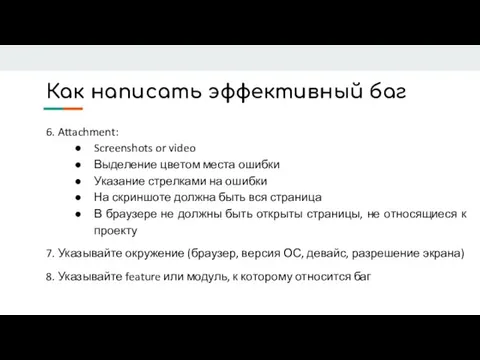 Как написать эффективный баг

6. Attachment:
● Screenshots or video
● Выделение цветом места ошибки
● Указание стрелками на ошибки
● На скриншоте должна быть вся страница
● В браузере не должны быть открыты страницы, не относящиеся к проекту

7. Указывайте окружение (браузер, версия ОС, девайс, разрешение экрана)

8. Указывайте feature или модуль, к которому относится баг